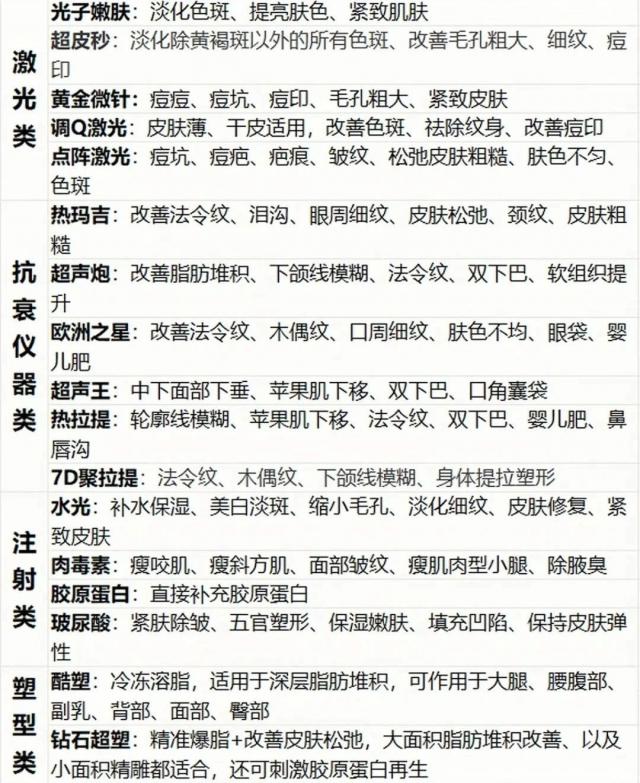 | 激光类 | 光子嫩肤：淡化色斑、提亮肤色、紧致肌肤 |
|---|---|
|  | 超皮秒：淡化除黄褐斑以外的所有色斑、改善毛孔粗大、细纹、痘印 |
|  | 黄金微针：痘痘、痘坑、痘印、毛孔粗大、紧致皮肤 |
|  | 调Q激光：皮肤薄、干皮适用，改善色斑、祛除纹身、改善痘印 |
|  | 点阵激光：痘坑、痘疤、疤痕、皱纹、松弛皮肤粗糙、肤色不匀、色斑 |
| 抗衰仪器类 | 热玛吉：改善法令纹、泪沟、眼周细纹、皮肤松弛、颈纹、皮肤粗糙 |
|  | 超声炮：改善脂肪堆积、下颌线模糊、法令纹、双下巴、软组织提升 |
|  | 欧洲之星：改善法令纹、木偶纹、口周细纹、肤色不均、眼袋、婴儿肥 |
|  | 超声王：中下面部下垂、苹果肌下移、双下巴、口角囊袋 |
|  | 热拉提：轮廓线模糊、苹果肌下移、法令纹、双下巴、婴儿肥、鼻唇沟 |
|  | 7D聚拉提：法令纹、木偶纹、下颌线模糊、身体提拉塑形 |
| 注射类 | 水光：补水保湿、美白淡斑、缩小毛孔、淡化细纹、皮肤修复、紧致皮肤 |
|  | 肉毒素：瘦咬肌、瘦斜方肌、面部皱纹、瘦肌肉型小腿、除腋臭 |
|  | 胶原蛋白：直接补充胶原蛋白 |
|  | 玻尿酸：紧肤除皱、五官塑形、保湿嫩肤、填充凹陷、保持皮肤弹性 |
| 塑型类 | 酷塑：冷冻溶脂，适用于深层脂肪堆积，可作用于大腿、腰腹部、副乳、背部、面部、臀部 |
|  | 钻石超塑：精准爆脂+改善皮肤松弛，大面积脂肪堆积改善、以及小面积精雕都适合，还可刺激胶原蛋白再生 |